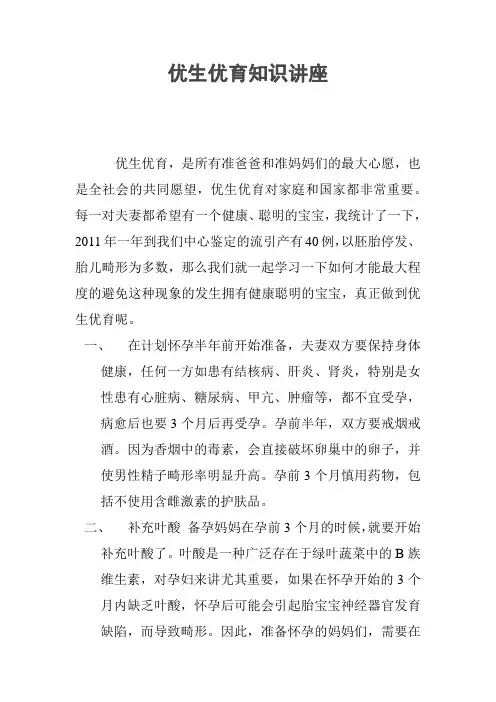 优生优育知识讲座

优生优育，是所有准爸爸和准妈妈们的最大心愿，也是全社会的共同愿望，优生优育对家庭和国家都非常重要。每一对夫妻都希望有一个健康、聪明的宝宝，我统计了一下，2011年一年到我们中心鉴定的流引产有40例，以胚胎停发、胎儿畸形为多数，那么我们就一起学习一下如何才能最大程度的避免这种现象的发生拥有健康聪明的宝宝，真正做到优生优育呢。

一、 在计划怀孕半年前开始准备，夫妻双方要保持身体健康，任何一方如患有结核病、肝炎、肾炎，特别是女性患有心脏病、糖尿病、甲亢、肿瘤等，都不宜受孕，病愈后也要3个月后再受孕。孕前半年，双方要戒烟戒酒。因为香烟中的毒素，会直接破坏卵巢中的卵子，并使男性精子畸形率明显升高。孕前3个月慎用药物，包括不使用含雌激素的护肤品。

二、 补充叶酸 备孕妈妈在孕前3个月的时候，就要开始补充叶酸了。叶酸是一种广泛存在于绿叶蔬菜中的B族维生素，对孕妇来讲尤其重要，如果在怀孕开始的3个月内缺乏叶酸，怀孕后可能会引起胎宝宝神经器官发育缺陷，而导致畸形。因此，准备怀孕的妈妈们，需要在